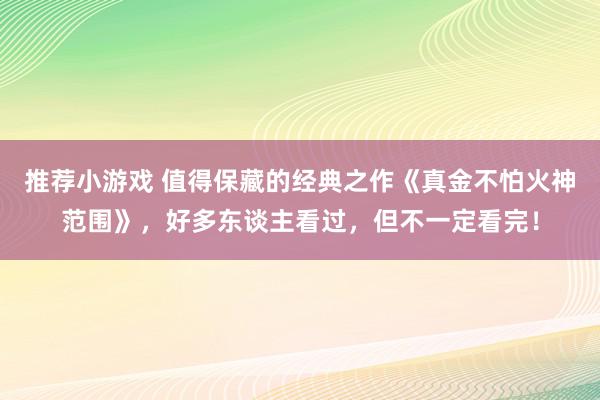 推荐小游戏 值得保藏的经典之作《真金不怕火神范围》，好多东谈主看过，但不一定看完！